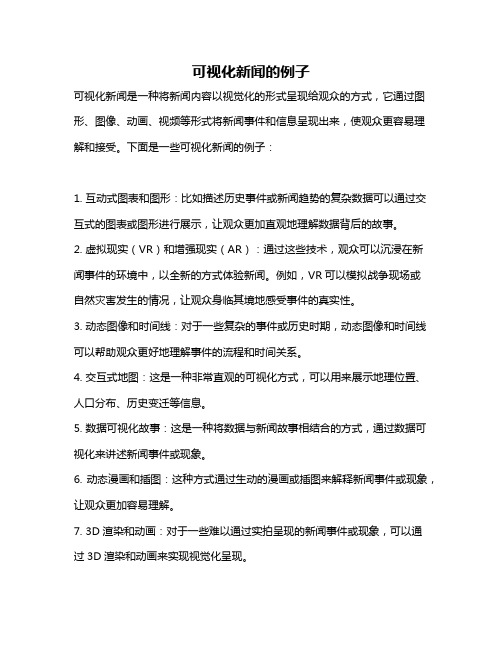 可视化新闻的例子

可视化新闻是一种将新闻内容以视觉化的形式呈现给观众的方式，它通过图形、图像、动画、视频等形式将新闻事件和信息呈现出来，使观众更容易理解和接受。下面是一些可视化新闻的例子：

1. 互动式图表和图形：比如描述历史事件或新闻趋势的复杂数据可以通过交互式的图表或图形进行展示，让观众更加直观地理解数据背后的故事。

2. 虚拟现实（VR）和增强现实（AR）：通过这些技术，观众可以沉浸在新闻事件的环境中，以全新的方式体验新闻。例如，VR 可以模拟战争现场或自然灾害发生的情况，让观众身临其境地感受事件的真实性。

3. 动态图像和时间线：对于一些复杂的事件或历史时期，动态图像和时间线可以帮助观众更好地理解事件的流程和时间关系。

4. 交互式地图：这是一种非常直观的可视化方式，可以用来展示地理位置、人口分布、历史变迁等信息。

5. 数据可视化故事：这是一种将数据与新闻故事相结合的方式，通过数据可视化来讲述新闻事件或现象。

6. 动态漫画和插图：这种方式通过生动的漫画或插图来解释新闻事件或现象，让观众更加容易理解。

7. 3D 渲染和动画：对于一些难以通过实拍呈现的新闻事件或现象，可以通过 3D 渲染和动画来实现视觉化呈现。